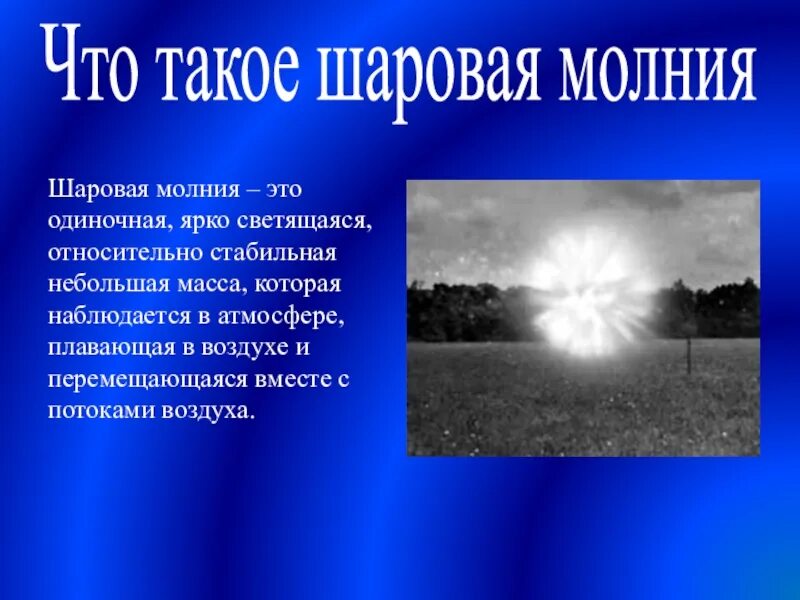 Что такое шаровая молния

Шаровая молния – это одиночная, ярко светящаяся, относительно стабильная небольшая масса, которая наблюдается в атмосфере, плавающая в воздухе и перемещающаяся вместе с потоками воздуха.